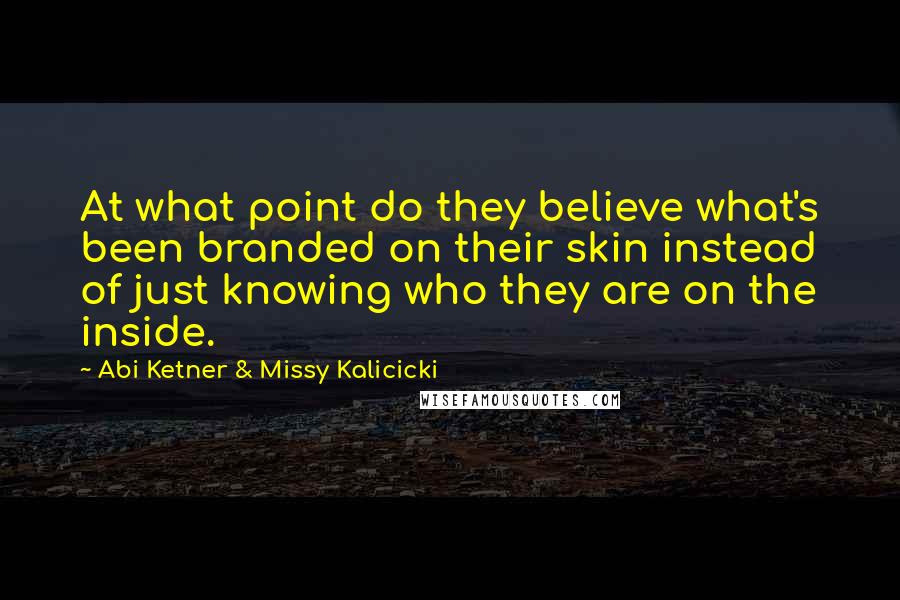 At what point do they believe what's been branded on their skin instead of just knowing who they are on the inside.

~ Abi Ketner & Missy Kalicicki

WISEFAMOUSQUOTES.COM